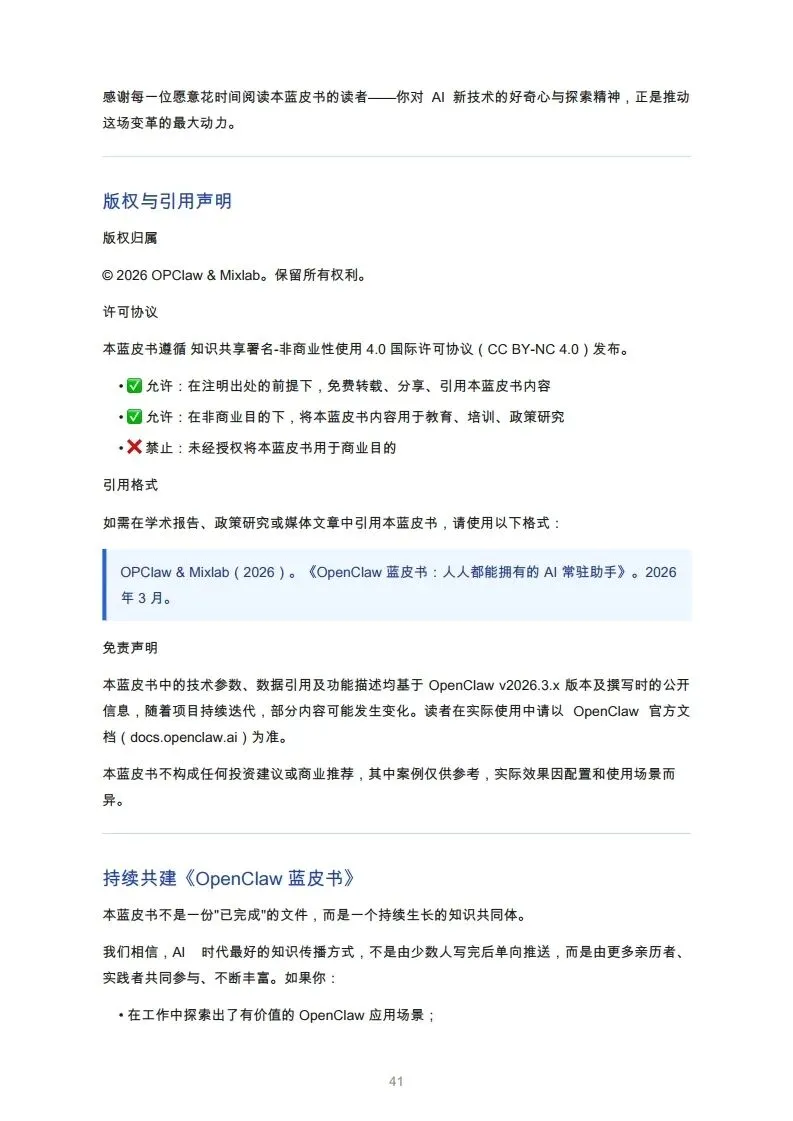 感谢每一位愿意花时间阅读本蓝皮书的读者——你对 AI 新技术的好奇心与探索精神，正是推动这场变革的最大动力。

版权与引用声明

版权归属

© 2026 OPClaw & Mixlab。保留所有权利。

许可协议

本蓝皮书遵循 知识共享署名-非商业性使用 4.0 国际许可协议（CC BY-NC 4.0）发布。

• ✅ 允许：在注明出处的前提下，免费转载、分享、引用本蓝皮书内容
• ✅ 允许：在非商业目的下，将本蓝皮书内容用于教育、培训、政策研究
• ❌ 禁止：未经授权将本蓝皮书用于商业目的

引用格式

如需在学术报告、政策研究或媒体文章中引用本蓝皮书，请使用以下格式：

OPClaw & Mixlab（2026）。《OpenClaw 蓝皮书：人人都能拥有的 AI 常驻助手》。2026 年 3 月。

免责声明

本蓝皮书中的技术参数、数据引用及功能描述均基于 OpenClaw v2026.3.x 版本及撰写时的公开信息，随着项目持续迭代，部分内容可能发生变化。读者在实际使用中请以 OpenClaw 官方文档（docs.openclaw.ai）为准。

本蓝皮书不构成任何投资建议或商业推荐，其中案例仅供参考，实际效果因配置和使用场景而异。

持续共建《OpenClaw 蓝皮书》

本蓝皮书不是一份"已完成"的文件，而是一个持续生长的知识共同体。

我们相信，AI 时代最好的知识传播方式，不是由少数人写完后单向推送，而是由更多亲历者、实践者共同参与、不断丰富。如果你：

• 在工作中探索出了有价值的 OpenClaw 应用场景；

41